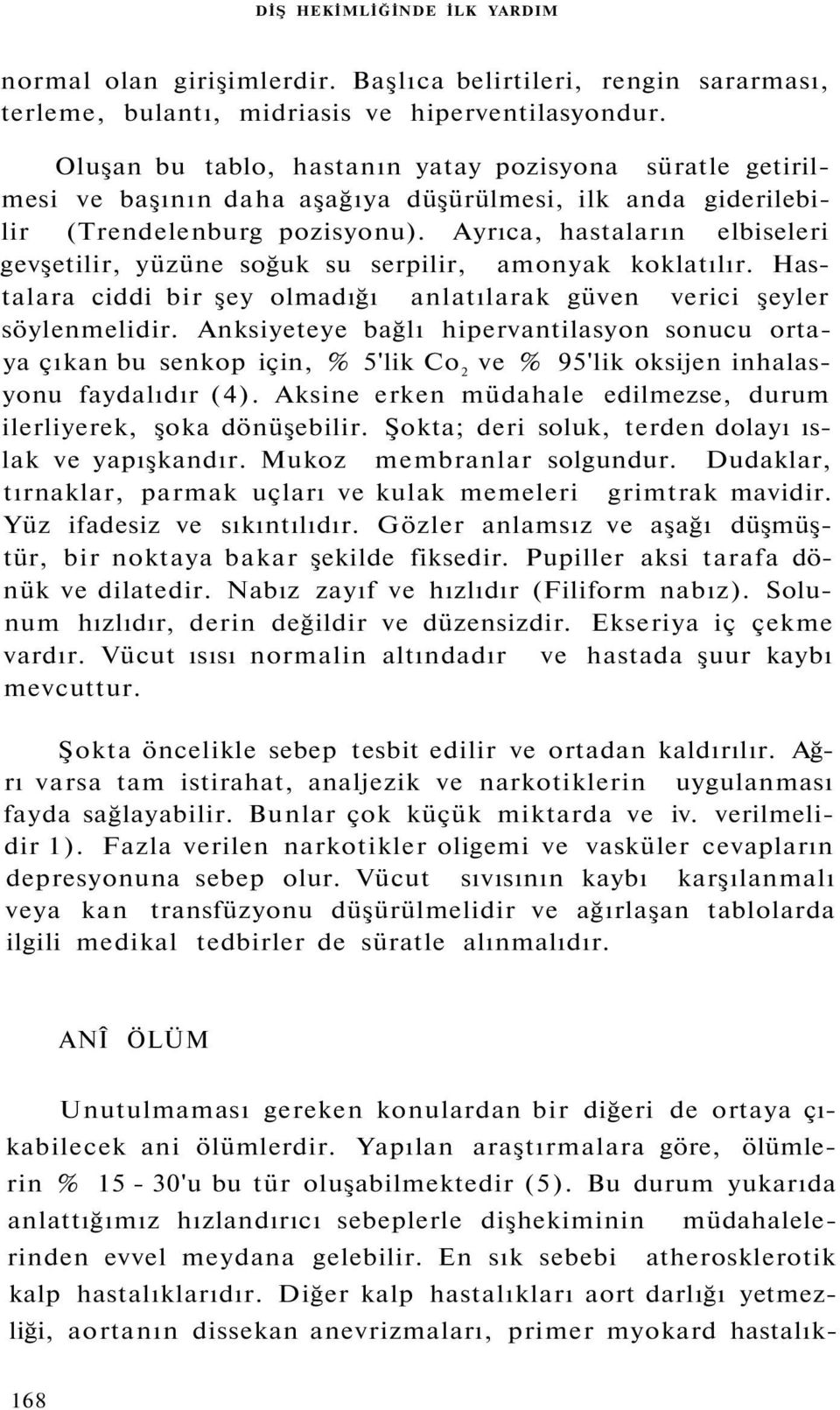 DİŞ HEKİMLİĞİNDE İLK YARDIM

normal olan girişimlerdir. Başlıca belirtileri, rengin sararması, terleme, bulantı, midriasis ve hiperventilasyondur.

Oluşan bu tablo, hastanın yatay pozisyona süratle getirilmesi ve başının daha aşağıya düşürülmesi, ilk anda giderilebilir (Trendelenburg pozisyonu). Ayrıca, hastaların elbiseleri gevşetilir, yüzüne soğuk su serpilir, amonyak koklatılır. Hastalara ciddi bir şey olmadığı anlatılarak güven verici şeyler söylenmelidir. Anksiyeteye bağlı hipervantilasyon sonucu ortaya çıkan bu senkop için, % 5'lik $Co_2$ ve % 95'lik oksijen inhalasyonu faydalıdır (4). Aksine erken müdahale edilmezse, durum ilerliyerek, şoka dönüşebilir. Şokta; deri soluk, terden dolayı ıslak ve yapışkandır. Mukoz membranlar solgundur. Dudaklar, tırnaklar, parmak uçları ve kulak memeleri grimtrak mavidir. Yüz ifadesiz ve sıkıntılıdır. Gözler anlamsız ve aşağı düşmüştür, bir noktaya bakar şekilde fiksedir. Pupiller aksi tarafa dönük ve dilatedir. Nabız zayıf ve hızlıdır (Filiform nabız). Solunum hızlıdır, derin değildir ve düzensizdir. Ekseriya iç çekme vardır. Vücut ısısı normalin altındadır ve hastada şuur kaybı mevcuttur.

Şokta öncelikle sebep tesbit edilir ve ortadan kaldırılır. Ağrı varsa tam istirahat, analjezik ve narkotiklerin uygulanması fayda sağlayabilir. Bunlar çok küçük miktarda ve iv. verilmelidir 1). Fazla verilen narkotikler oligemi ve vasküler cevapların depresyonuna sebep olur. Vücut sıvısının kaybı karşılanmalı veya kan transfüzyonu düşürülmelidir ve ağırlaşan tablolarda ilgili medikal tedbirler de süratle alınmalıdır.

ANÎ ÖLÜM

Unutulmaması gereken konulardan bir diğeri de ortaya çıkabilecek ani ölümlerdir. Yapılan araştırmalara göre, ölümlerin % 15 - 30'u bu tür oluşabilmektedir (5). Bu durum yukarıda anlattığımız hızlandırıcı sebeplerle dişhekiminin müdahalelerinden evvel meydana gelebilir. En sık sebebi atherosklerotik kalp hastalıklarıdır. Diğer kalp hastalıkları aort darlığı yetmezliği, aortanın dissekan anevrizmaları, primer myokard hastalık-

168